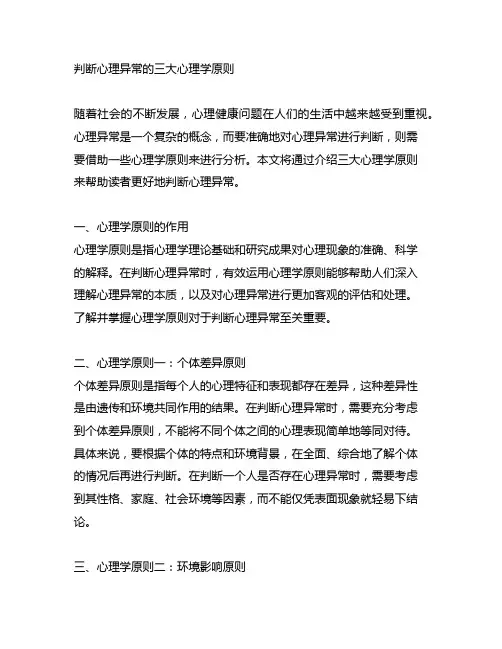 判断心理异常的三大心理学原则

随着社会的不断发展，心理健康问题在人们的生活中越来越受到重视。心理异常是一个复杂的概念，而要准确地对心理异常进行判断，则需要借助一些心理学原则来进行分析。本文将通过介绍三大心理学原则来帮助读者更好地判断心理异常。

一、心理学原则的作用
心理学原则是指心理学理论基础和研究成果对心理现象的准确、科学的解释。在判断心理异常时，有效运用心理学原则能够帮助人们深入理解心理异常的本质，以及对心理异常进行更加客观的评估和处理。了解并掌握心理学原则对于判断心理异常至关重要。

二、心理学原则一：个体差异原则
个体差异原则是指每个人的心理特征和表现都存在差异，这种差异性是由遗传和环境共同作用的结果。在判断心理异常时，需要充分考虑到个体差异原则，不能将不同个体之间的心理表现简单地等同对待。具体来说，要根据个体的特点和环境背景，在全面、综合地了解个体的情况后再进行判断。在判断一个人是否存在心理异常时，需要考虑到其性格、家庭、社会环境等因素，而不能仅凭表面现象就轻易下结论。

三、心理学原则二：环境影响原则